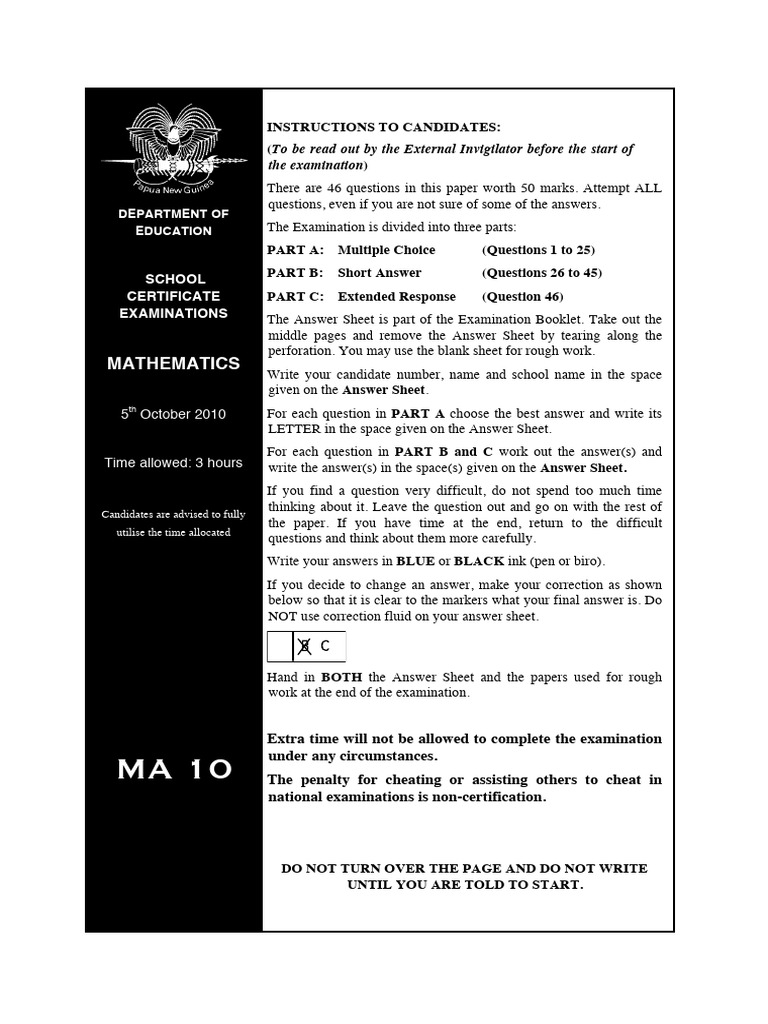 Papua New Guinea

DEPARTMENT OF EDUCATION

SCHOOL CERTIFICATE EXAMINATIONS

MATHEMATICS

5$^{th}$ October 2010

Time allowed: 3 hours

Candidates are advised to fully utilise the time allocated

MA 10

INSTRUCTIONS TO CANDIDATES:

(To be read out by the External Invigilator before the start of the examination)

There are 46 questions in this paper worth 50 marks. Attempt ALL questions, even if you are not sure of some of the answers.

The Examination is divided into three parts:

PART A: Multiple Choice (Questions 1 to 25)

PART B: Short Answer (Questions 26 to 45)

PART C: Extended Response (Question 46)

The Answer Sheet is part of the Examination Booklet. Take out the middle pages and remove the Answer Sheet by tearing along the perforation. You may use the blank sheet for rough work.

Write your candidate number, name and school name in the space given on the Answer Sheet.

For each question in PART A choose the best answer and write its LETTER in the space given on the Answer Sheet.

For each question in PART B and C work out the answer(s) and write the answer(s) in the space(s) given on the Answer Sheet.

If you find a question very difficult, do not spend too much time thinking about it. Leave the question out and go on with the rest of the paper. If you have time at the end, return to the difficult questions and think about them more carefully.

Write your answers in BLUE or BLACK ink (pen or biro).

If you decide to change an answer, make your correction as shown below so that it is clear to the markers what your final answer is. Do NOT use correction fluid on your answer sheet.

B C

Hand in BOTH the Answer Sheet and the papers used for rough work at the end of the examination.

Extra time will not be allowed to complete the examination under any circumstances.

The penalty for cheating or assisting others to cheat in national examinations is non-certification.

DO NOT TURN OVER THE PAGE AND DO NOT WRITE UNTIL YOU ARE TOLD TO START.